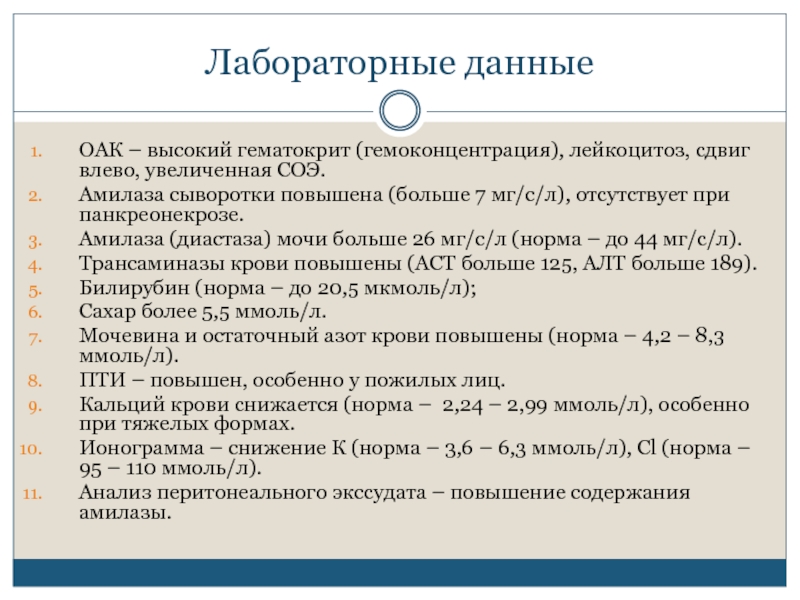 Лабораторные данные

1. ОАК – высокий гематокрит (гемоконцентрация), лейкоцитоз, сдвиг влево, увеличенная СОЭ.
2. Амилаза сыворотки повышена (больше 7 мг/с/л), отсутствует при панкреонекрозе.
3. Амилаза (диастаза) мочи больше 26 мг/с/л (норма – до 44 мг/с/л).
4. Трансаминазы крови повышены (АСТ больше 125, АЛТ больше 189).
5. Билирубин (норма – до 20,5 мкмоль/л);
6. Сахар более 5,5 ммоль/л.
7. Мочевина и остаточный азот крови повышены (норма – 4,2 – 8,3 ммоль/л).
8. ПТИ – повышен, особенно у пожилых лиц.
9. Кальций крови снижается (норма – 2,24 – 2,99 ммоль/л), особенно при тяжелых формах.
10. Ионограмма – снижение К (норма – 3,6 – 6,3 ммоль/л), Cl (норма – 95 – 110 ммоль/л).
11. Анализ перитонеального экссудата – повышение содержания амилазы.